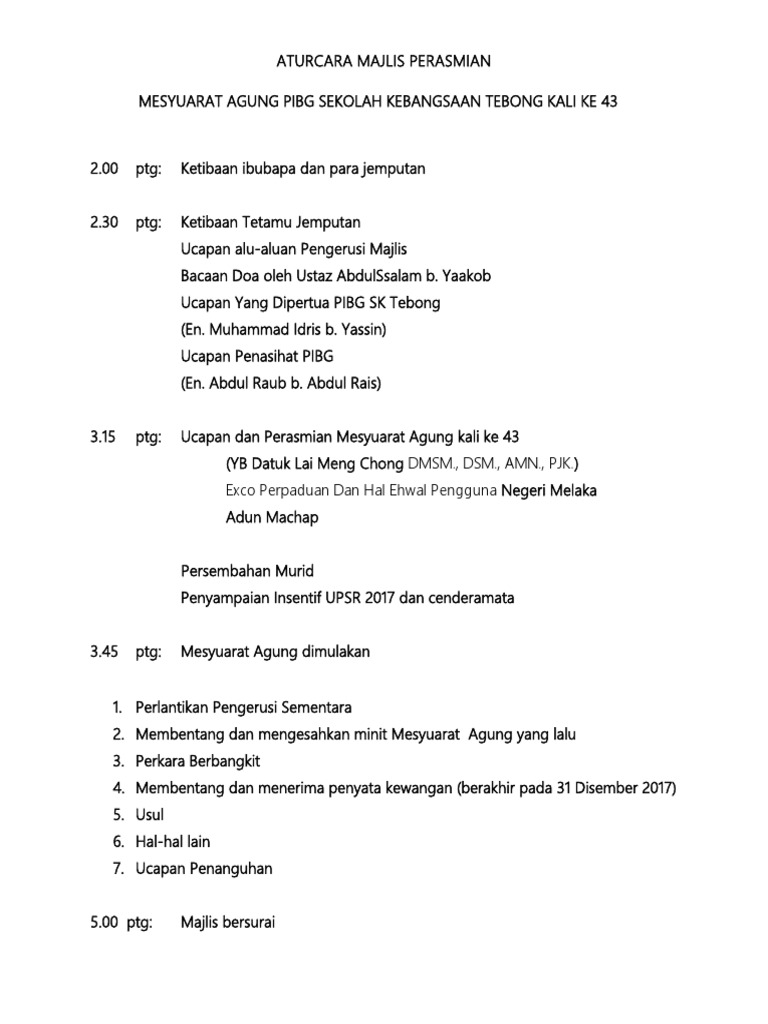 ATURCARA MAJLIS PERASMIAN

MESYUARAT AGUNG PIBG SEKOLAH KEBANGSAAN TEBONG KALI KE 43

2.00 ptg: Ketibaan ibubapa dan para jemputan

2.30 ptg: Ketibaan Tetamu Jemputan
Ucapan alu-aluan Pengerusi Majlis
Bacaan Doa oleh Ustaz AbdulSsalam b. Yaakob
Ucapan Yang Dipertua PIBG SK Tebong
(En. Muhammad Idris b. Yassin)
Ucapan Penasihat PIBG
(En. Abdul Raub b. Abdul Rais)

3.15 ptg: Ucapan dan Perasmian Mesyuarat Agung kali ke 43
(YB Datuk Lai Meng Chong DMSM., DSM., AMN., PJK.)
Exco Perpaduan Dan Hal Ehwal Pengguna Negeri Melaka
Adun Machap

Persembahan Murid
Penyampaian Insentif UPSR 2017 dan cenderamata

3.45 ptg: Mesyuarat Agung dimulakan

1. Perlantikan Pengerusi Sementara
2. Membentang dan mengesahkan minit Mesyuarat Agung yang lalu
3. Perkara Berbangkit
4. Membentang dan menerima penyata kewangan (berakhir pada 31 Disember 2017)
5. Usul
6. Hal-hal lain
7. Ucapan Penanguhan

5.00 ptg: Majlis bersurai